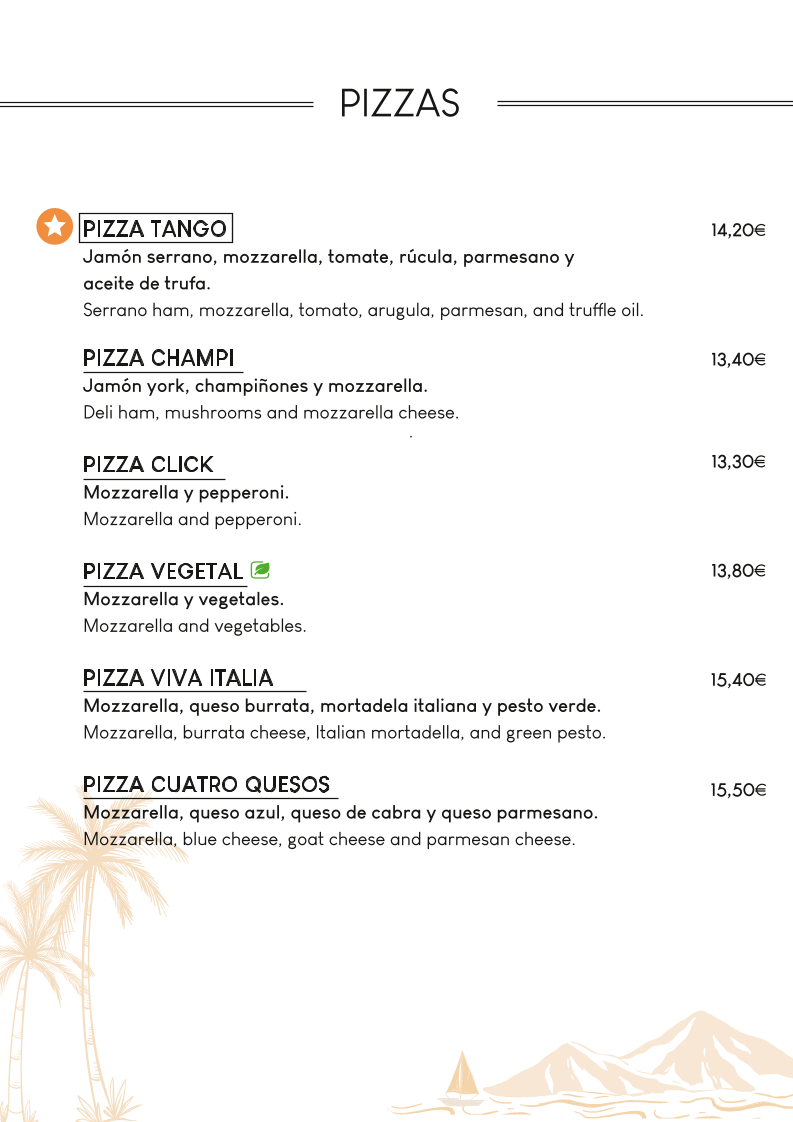 PIZZAS

PIZZA TANGO
14,20€
Jamón serrano, mozzarella, tomate, rúcula, parmesano y aceite de trufa.
Serrano ham, mozzarella, tomato, arugula, parmesan, and truffle oil.

PIZZA CHAMPI
13,40€
Jamón york, champiñones y mozzarella.
Deli ham, mushrooms and mozzarella cheese.

PIZZA CLICK
13,30€
Mozzarella y pepperoni.
Mozzarella and pepperoni.

PIZZA VEGETAL
13,80€
Mozzarella y vegetales.
Mozzarella and vegetables.

PIZZA VIVA ITALIA
15,40€
Mozzarella, queso burrata, mortadela italiana y pesto verde.
Mozzarella, burrata cheese, Italian mortadella, and green pesto.

PIZZA CUATRO QUESOS
15,50€
Mozzarella, queso azul, queso de cabra y queso parmesano.
Mozzarella, blue cheese, goat cheese and parmesan cheese.